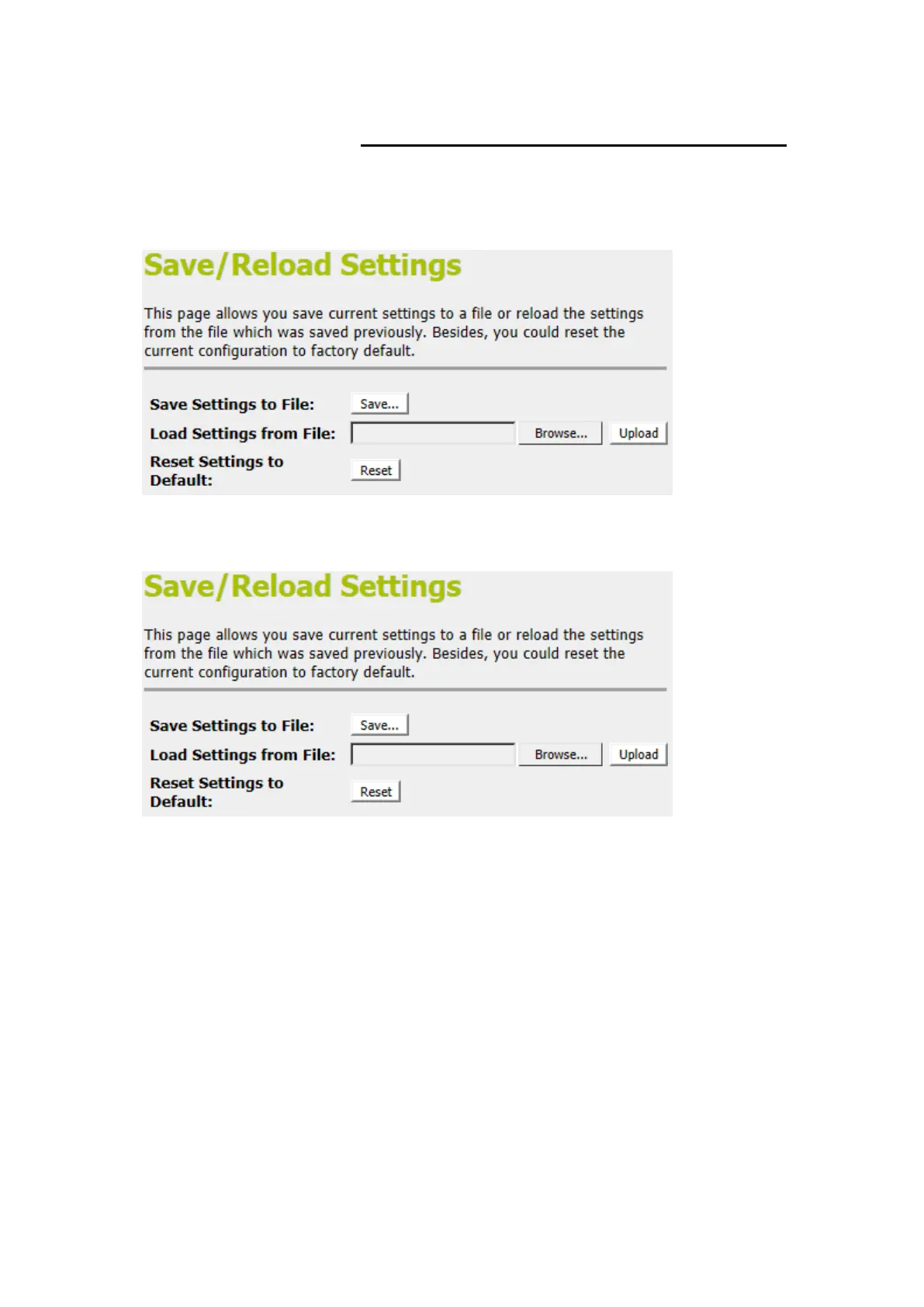 Save/Reload Settings

This page allows you save current settings to a file or reload the settings from the file which was saved previously. Besides, you could reset the current configuration to factory default.

Save Settings to File: Save...

Load Settings from File: Browse... Upload

Reset Settings to Default: Reset

Save/Reload Settings

This page allows you save current settings to a file or reload the settings from the file which was saved previously. Besides, you could reset the current configuration to factory default.

Save Settings to File: Save...

Load Settings from File: Browse... Upload

Reset Settings to Default: Reset